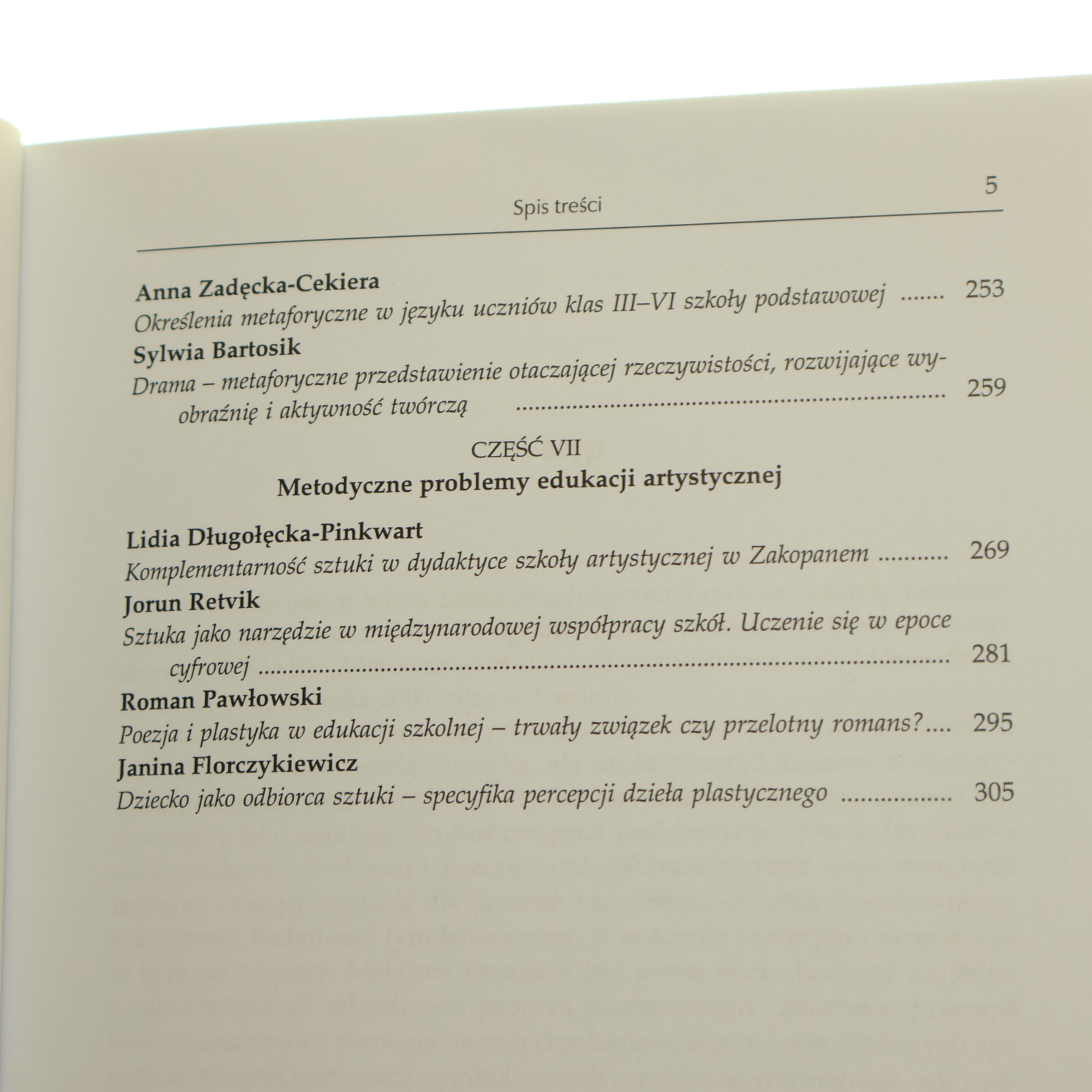 Spis treści

5

Anna Zadęcka-Cekiera
Określenia metaforyczne w języku uczniów klas III–VI szkoły podstawowej 253

Sylwia Bartosik
Drama – metaforyczne przedstawienie otaczającej rzeczywistości, rozwijające wyobraźnię i aktywność twórczą 259

CZĘŚĆ VII
Metodyczne problemy edukacji artystycznej

Lidia Długołęcka-Pinkwart
Komplementarność sztuki w dydaktyce szkoły artystycznej w Zakopanem 269

Jorun Retvik
Sztuka jako narzędzie w międzynarodowej współpracy szkół. Uczenie się w epoce cyfrowej 281

Roman Pawłowski
Poezja i plastyka w edukacji szkolnej – trwały związek czy przelotny romans? 295

Janina Florczykiewicz
Dziecko jako odbiorca sztuki – specyfika percepcji dzieła plastycznego 305